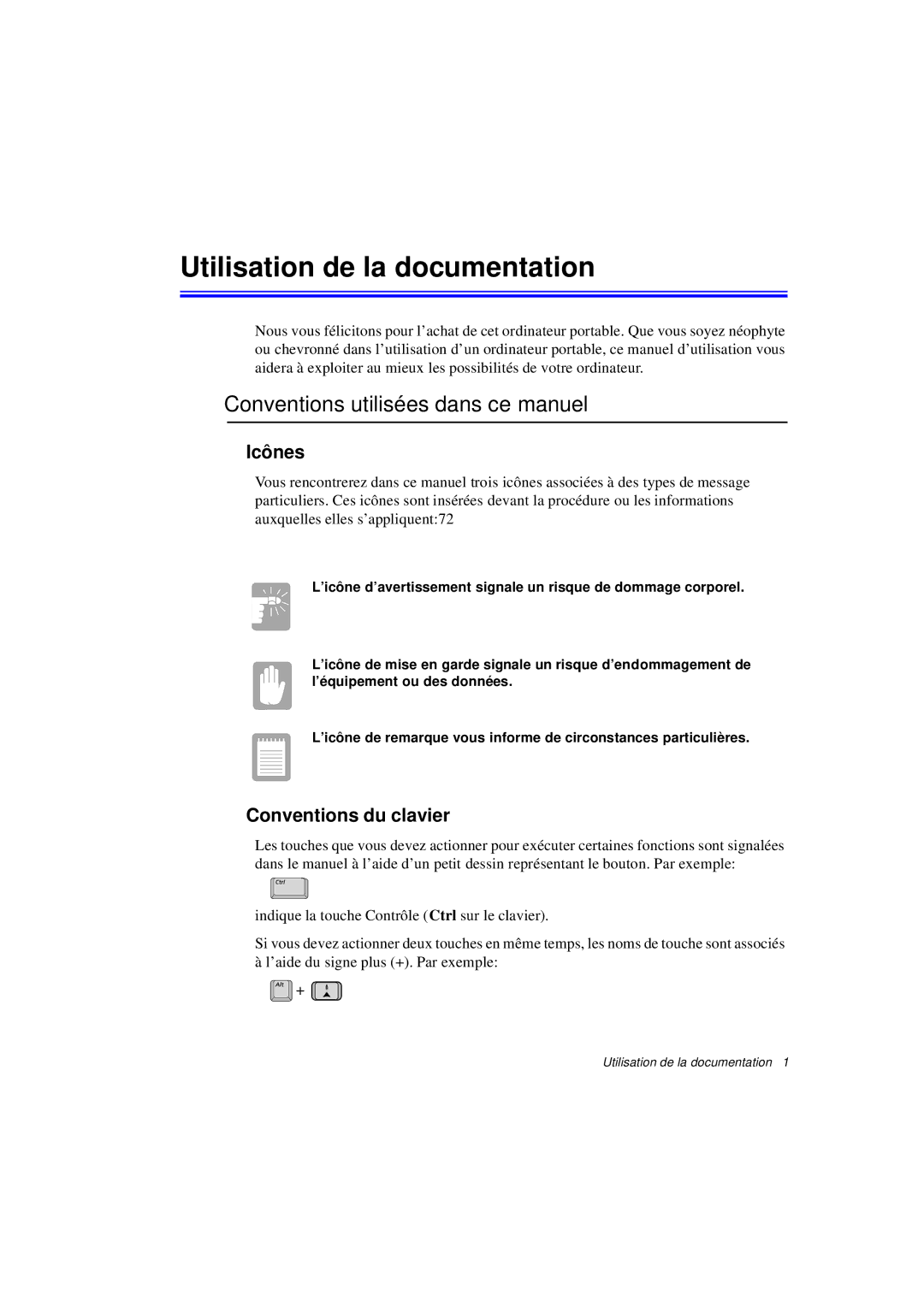 Utilisation de la documentation

Nous vous félicitons pour l’achat de cet ordinateur portable. Que vous soyez néophyte ou chevronné dans l’utilisation d’un ordinateur portable, ce manuel d’utilisation vous aidera à exploiter au mieux les possibilités de votre ordinateur.

Conventions utilisées dans ce manuel

Icônes

Vous rencontrerez dans ce manuel trois icônes associées à des types de message particuliers. Ces icônes sont insérées devant la procédure ou les informations auxquelles elles s’appliquent:72

L’icône d’avertissement signale un risque de dommage corporel.

L’icône de mise en garde signale un risque d’endommagement de l’équipement ou des données.

L’icône de remarque vous informe de circonstances particulières.

Conventions du clavier

Les touches que vous devez actionner pour exécuter certaines fonctions sont signalées dans le manuel à l’aide d’un petit dessin représentant le bouton. Par exemple:

Ctrl

indique la touche Contrôle (Ctrl sur le clavier).

Si vous devez actionner deux touches en même temps, les noms de touche sont associés à l’aide du signe plus (+). Par exemple:

Alt +

Utilisation de la documentation 1